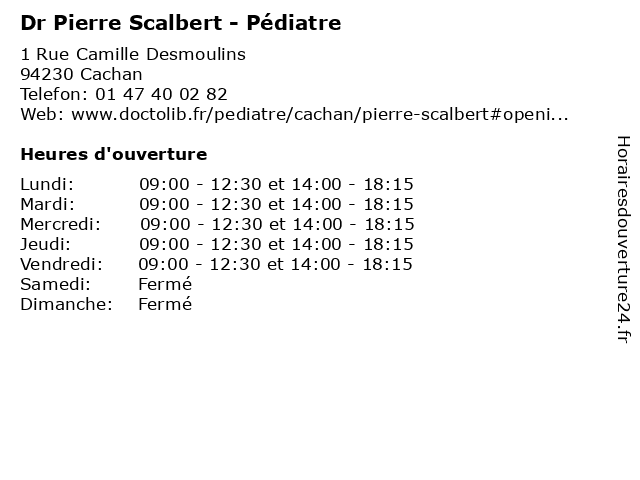 Dr Pierre Scalbert - Pédiatre

1 Rue Camille Desmoulins
94230 Cachan
Telefon: 01 47 40 02 82
Web: www.doctolib.fr/pediatre/cachan/pierre-scalbert#openi...

Heures d'ouverture

Lundi: 09:00 - 12:30 et 14:00 - 18:15
Mardi: 09:00 - 12:30 et 14:00 - 18:15
Mercredi: 09:00 - 12:30 et 14:00 - 18:15
Jeudi: 09:00 - 12:30 et 14:00 - 18:15
Vendredi: 09:00 - 12:30 et 14:00 - 18:15
Samedi: Fermé
Dimanche: Fermé

Horairesdouverture24.fr